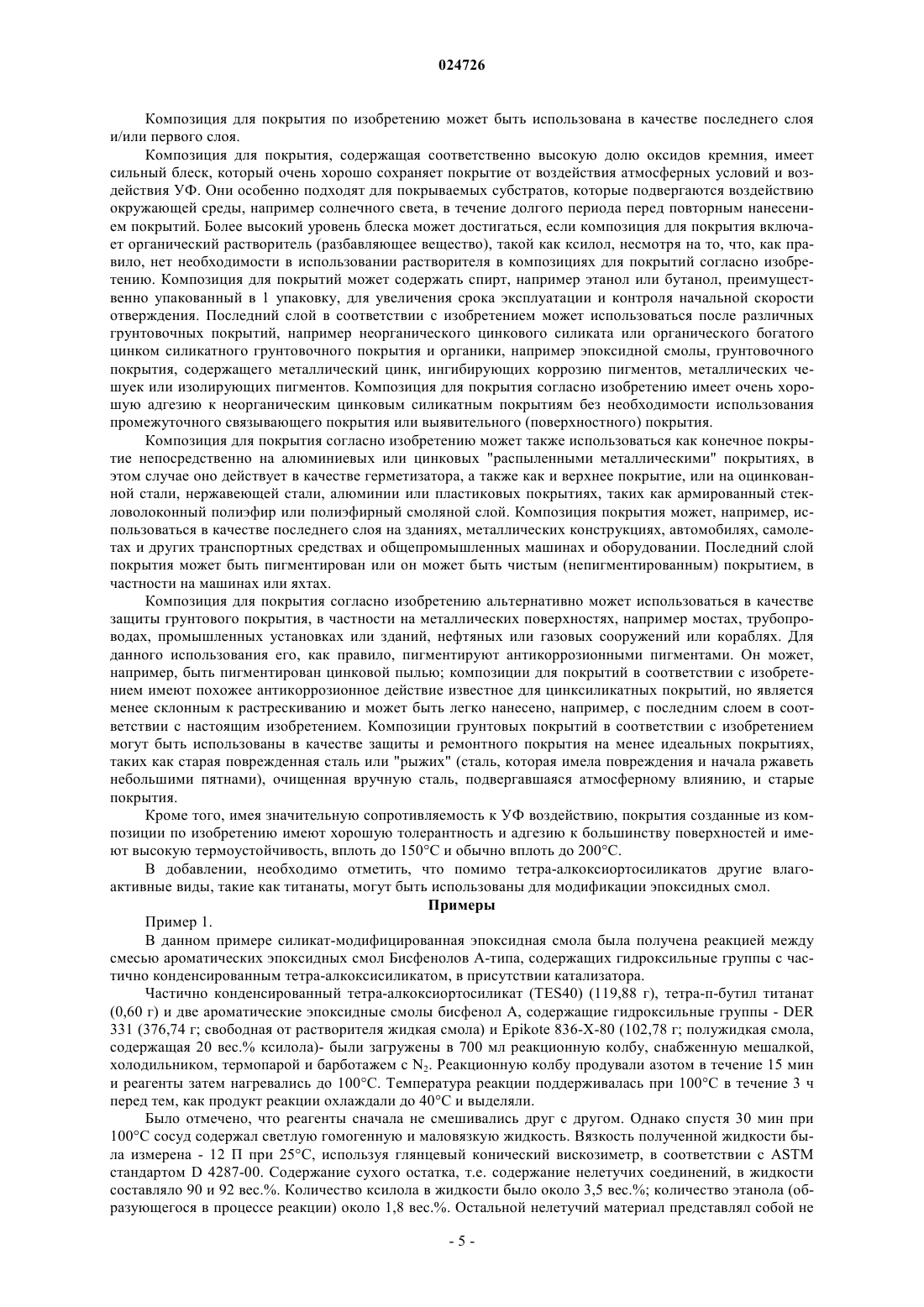 024726

Композиция для покрытия по изобретению может быть использована в качестве последнего слоя и/или первого слоя.

Композиция для покрытия, содержащая соответственно высокую долю оксидов кремния, имеет сильный блеск, который очень хорошо сохраняет покрытие от воздействия атмосферных условий и воздействия УФ. Они особенно подходят для покрываемых субстратов, которые подвергаются воздействию окружающей среды, например солнечного света, в течение долгого периода перед повторным нанесением покрытий. Более высокий уровень блеска может достигаться, если композиция для покрытия включает органический растворитель (разбавляющее вещество), такой как ксилол, несмотря на то, что, как правило, нет необходимости в использовании растворителя в композициях для покрытий согласно изобретению. Композиция для покрытий может содержать спирт, например этанол или бутанол, преимущественно упакованный в 1 упаковку, для увеличения срока эксплуатации и контроля начальной скорости отверждения. Последний слой в соответствии с изобретением может использоваться после различных грунтовочных покрытий, например неорганического цинкового силиката или органического богатого цинком силикатного грунтовочного покрытия и органики, например эпоксидной смолы, грунтовочного покрытия, содержащего металлический цинк, ингибирующих коррозию пигментов, металлических чешуек или изолирующих пигментов. Композиция для покрытия согласно изобретению имеет очень хорошую адгезию к неорганическим цинковым силикатным покрытиям без необходимости использования промежуточного связывающего покрытия или выявительного (поверхностного) покрытия.

Композиция для покрытия согласно изобретению может также использоваться как конечное покрытие непосредственно на алюминиевых или цинковых "распыленными металлическими" покрытиях, в этом случае оно действует в качестве герметизатора, а также как и верхнее покрытие, или на оцинкованной стали, нержавеющей стали, алюминии или пластиковых покрытиях, таких как армированный стекловолоконный полиэфир или полиэфирный смоляной слой. Композиция покрытия может, например, использоваться в качестве последнего слоя на зданиях, металлических конструкциях, автомобилях, самолетах и других транспортных средствах и общепромышленных машинах и оборудовании. Последний слой покрытия может быть пигментирован или он может быть чистым (непигментированным) покрытием, в частности на машинах или яхтах.

Композиция для покрытия согласно изобретению альтернативно может использоваться в качестве защиты грунтового покрытия, в частности на металлических поверхностях, например мостах, трубопроводах, промышленных установках или зданий, нефтяных или газовых сооружений или кораблях. Для данного использования его, как правило, пигментируют антикоррозионными пигментами. Он может, например, быть пигментирован цинковой пылью; композиции для покрытий в соответствии с изобретением имеют похожее антикоррозионное действие известное для цинксиликатных покрытий, но является менее склонным к растрескиванию и может быть легко нанесено, например, с последним слоем в соответствии с настоящим изобретением. Композиции грунтовых покрытий в соответствии с изобретением могут быть использованы в качестве защиты и ремонтного покрытия на менее идеальных покрытиях, таких как старая поврежденная сталь или "рыжих" (сталь, которая имела повреждения и начала ржаветь небольшими пятнами), очищенная вручную сталь, подвергавшаяся атмосферному влиянию, и старые покрытия.

Кроме того, имея значительную сопротивляемость к УФ воздействию, покрытия созданные из композиции по изобретению имеют хорошую толерантность и адгезию к большинству поверхностей и имеют высокую термоустойчивость, вплоть до 150°С и обычно вплоть до 200°С.

В добавлении, необходимо отметить, что помимо тетра-алкоксиортосиликатов другие влагоактивные виды, такие как титанаты, могут быть использованы для модификации эпоксидных смол.

Примеры

Пример 1.

В данном примере силикат-модифицированная эпоксидная смола была получена реакцией между смесью ароматических эпоксидных смол Бисфенолов А-типа, содержащих гидроксильные группы с частично конденсированным тетра-алкоксисиликатом, в присутствии катализатора.

Частично конденсированный тетра-алкоксиортосиликат (TES40) (119,88 г), тетра-п-бутил титанат (0,60 г) и две ароматические эпоксидные смолы бисфенол А, содержащие гидроксильные группы - DER 331 (376,74 г; свободная от растворителя жидкая смола) и Epikote 836-X-80 (102,78 г; полужидкая смола, содержащая 20 вес.% ксилола)- были загружены в 700 мл реакционную колбу, снабженную мешалкой, холодильником, термопарой и барботажем с $N_2$. Реакционную колбу продували азотом в течение 15 мин и реагенты затем нагревались до 100°С. Температура реакции поддерживалась при 100°С в течение 3 ч перед тем, как продукт реакции охлаждали до 40°С и выделяли.

Было отмечено, что реагенты сначала не смешивались друг с другом. Однако спустя 30 мин при 100°С сосуд содержал светлую гомогенную и маловязкую жидкость. Вязкость полученной жидкости была измерена - 12 П при 25°С, используя глянцевый конический вискозиметр, в соответствии с ASTM стандартом D 4287-00. Содержание сухого остатка, т.е. содержание нелетучих соединений, в жидкости составляло 90 и 92 вес.%. Количество ксилола в жидкости было около 3,5 вес.%; количество этанола (образующегося в процессе реакции) около 1,8 вес.%. Остальной нелетучий материал представлял собой не

- 5 -